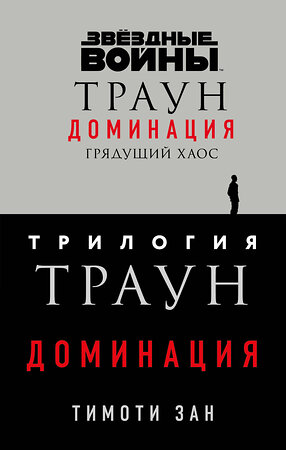 ЗВЁЗДНЫЕ ВОЙНЫ™
ТРАУН
ДОМИНАЦИЯ
ГРЯДУЩИЙ ХАОС

ТРИЛОГИЯ
ТРАУН
ДОМИНАЦИЯ

ТИМОТИ ЗАН